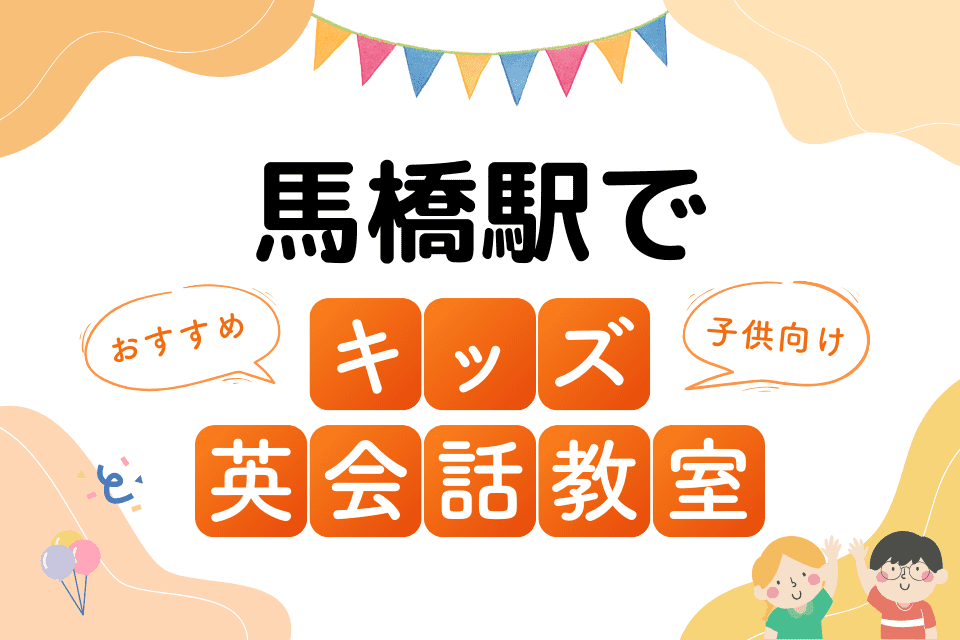 馬橋駅で

おすすめ

キッズ

子供向け

英会話教室